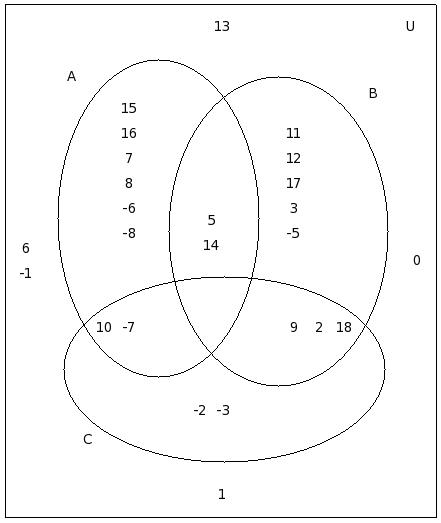 13

U

A

B

15
16
7
8
-6
-8

11
12
17
3
-5

5
14

6
-1

0

10 -7

9 2 18

-2 -3

C

1